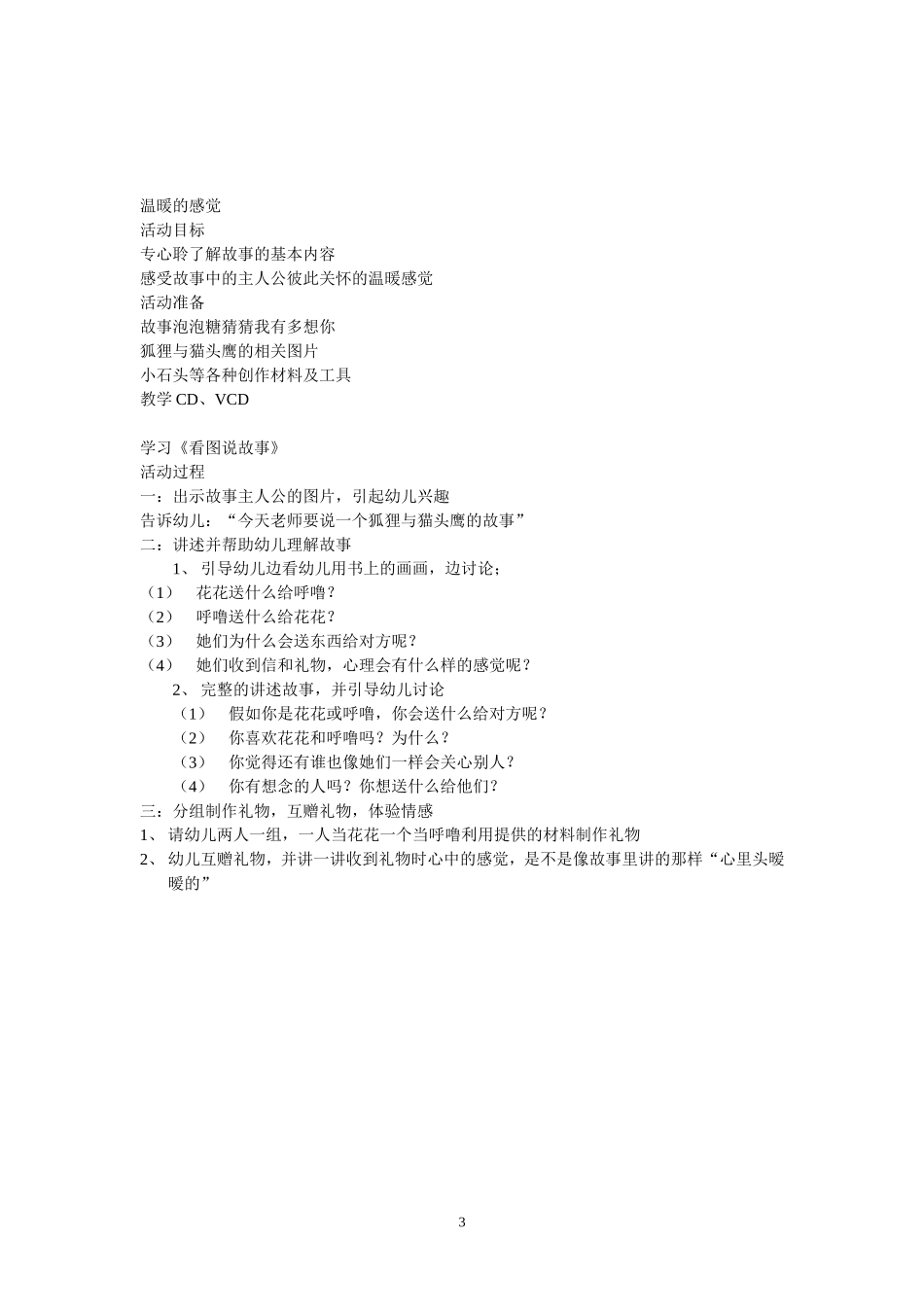 温暖的感觉
活动目标
专心聆了解故事的基本内容
感受故事中的主人公彼此关怀的温暖感觉
活动准备
故事泡泡糖猜猜我有多想你
狐狸与猫头鹰的相关图片
小石头等各种创作材料及工具
教学 CD、VCD

学习《看图说故事》
活动过程
一：出示故事主人公的图片，引起幼儿兴趣
告诉幼儿：“今天老师要说一个狐狸与猫头鹰的故事”
二：讲述并帮助幼儿理解故事
1、 引导幼儿边看幼儿用书上的画画，边讨论；
（1） 花花送什么给呼噜？
（2） 呼噜送什么给花花？
（3） 她们为什么会送东西给对方呢？
（4） 她们收到信和礼物，心理会有什么样的感觉呢？
2、 完整的讲述故事，并引导幼儿讨论
（1） 假如你是花花或呼噜，你会送什么给对方呢？
（2） 你喜欢花花和呼噜吗？为什么？
（3） 你觉得还有谁也像她们一样会关心别人？
（4） 你有想念的人吗？你想送什么给他们？
三：分组制作礼物，互赠礼物，体验情感
1、 请幼儿两人一组，一人当花花一个当呼噜利用提供的材料制作礼物
2、 幼儿互赠礼物，并讲一讲收到礼物时心中的感觉，是不是像故事里讲的那样“心里头暖暖的”

3